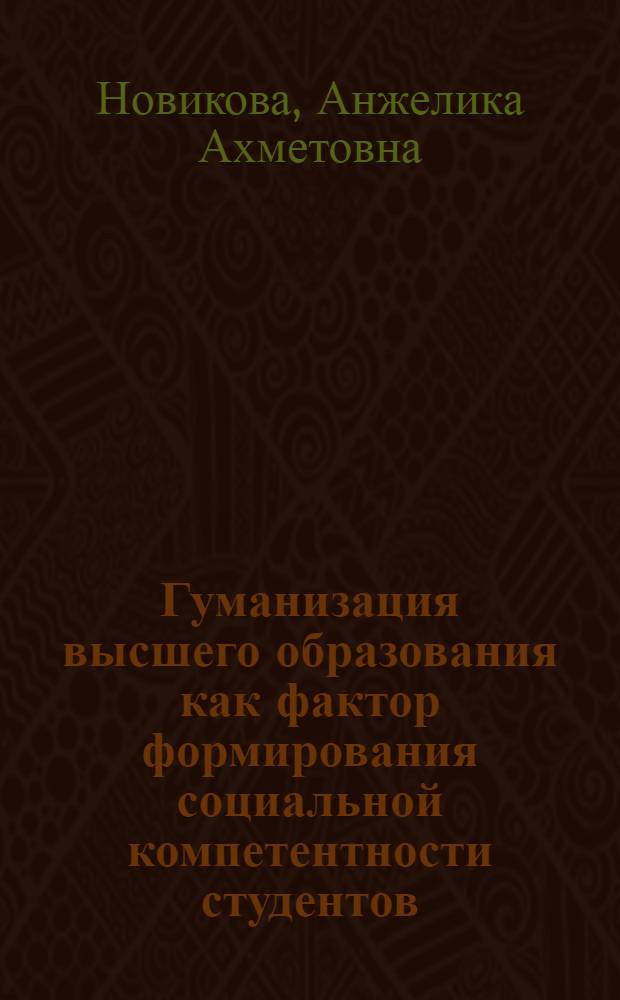 Новикова, Анжелика Ахметовна

Гуманизация высшего образования как фактор формирования социальной компетентности студентов